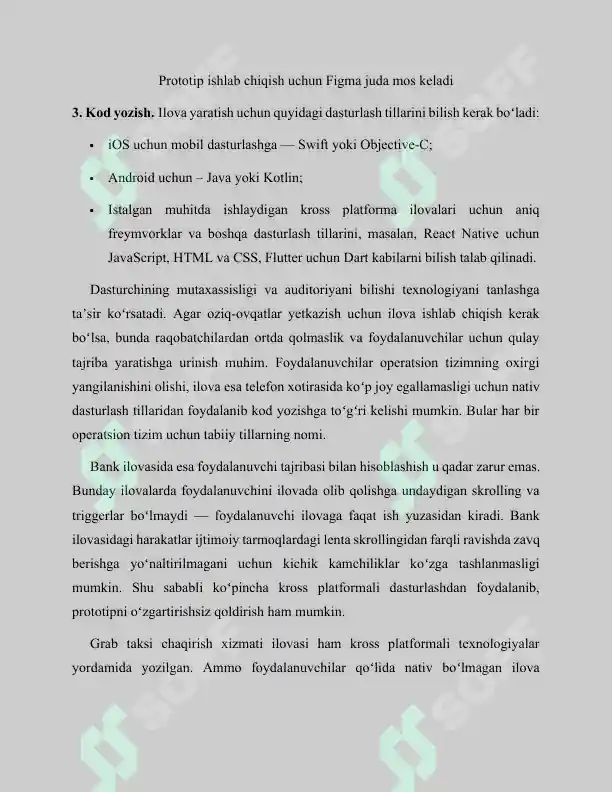 Prototip ishlab chiqish uchun Figma juda mos keladi

3. Kod yozish. Ilova yaratish uchun quyidagi dasturlash tillarini bilish kerak bo'ladi:

• iOS uchun mobil dasturlashga — Swift yoki Objective-C;

• Android uchun – Java yoki Kotlin;

• Istalgan muhitda ishlaydigan kross platforma ilovalari uchun aniq freymvorklar va boshqa dasturlash tillarini, masalan, React Native uchun JavaScript, HTML va CSS, Flutter uchun Dart kabilarni bilish talab qilinadi.

Dasturchining mutaxassisligi va auditoriyani bilishi texnologiyani tanlashga ta'sir ko'rsatadi. Agar oziq-ovqatlar yetkazish uchun ilova ishlab chiqish kerak bo'lsa, bunda raqobatchilardan ortda qolmaslik va foydalanuvchilar uchun qulay tajriba yaratishga urinish muhim. Foydalanuvchilar operatsion tizimning oxirgi yangilanishini olishi, ilova esa telefon xotirasida ko'p joy egallamasligi uchun nativ dasturlash tillaridan foydalanib kod yozishga to'g'ri kelishi mumkin. Bular har bir operatsion tizim uchun tabiiy tillarning nomi.

Bank ilovasida esa foydalanuvchi tajribasi bilan hisoblashish u qadar zarur emas. Bunday ilovalarda foydalanuvchini ilovada olib qolishga undaydigan skrolling va triggerlar bo'lmaydi — foydalanuvchi ilovaga faqat ish yuzasidan kiradi. Bank ilovasidagi harakatlar ijtimoiy tarmoqlardagi lenta skrollingidan farqli ravishda zavq berishga yo'naltirilmagani uchun kichik kamchiliklar ko'zga tashlanmasligi mumkin. Shu sababli ko'pincha kross platformali dasturlashdan foydalanib, prototipni o'zgartirishsiz qoldirish ham mumkin.

Grab taksi chaqirish xizmati ilovasi ham kross platformali texnologiyalar yordamida yozilgan. Ammo foydalanuvchilar qo'lida nativ bo'lmagan ilova

SOFF